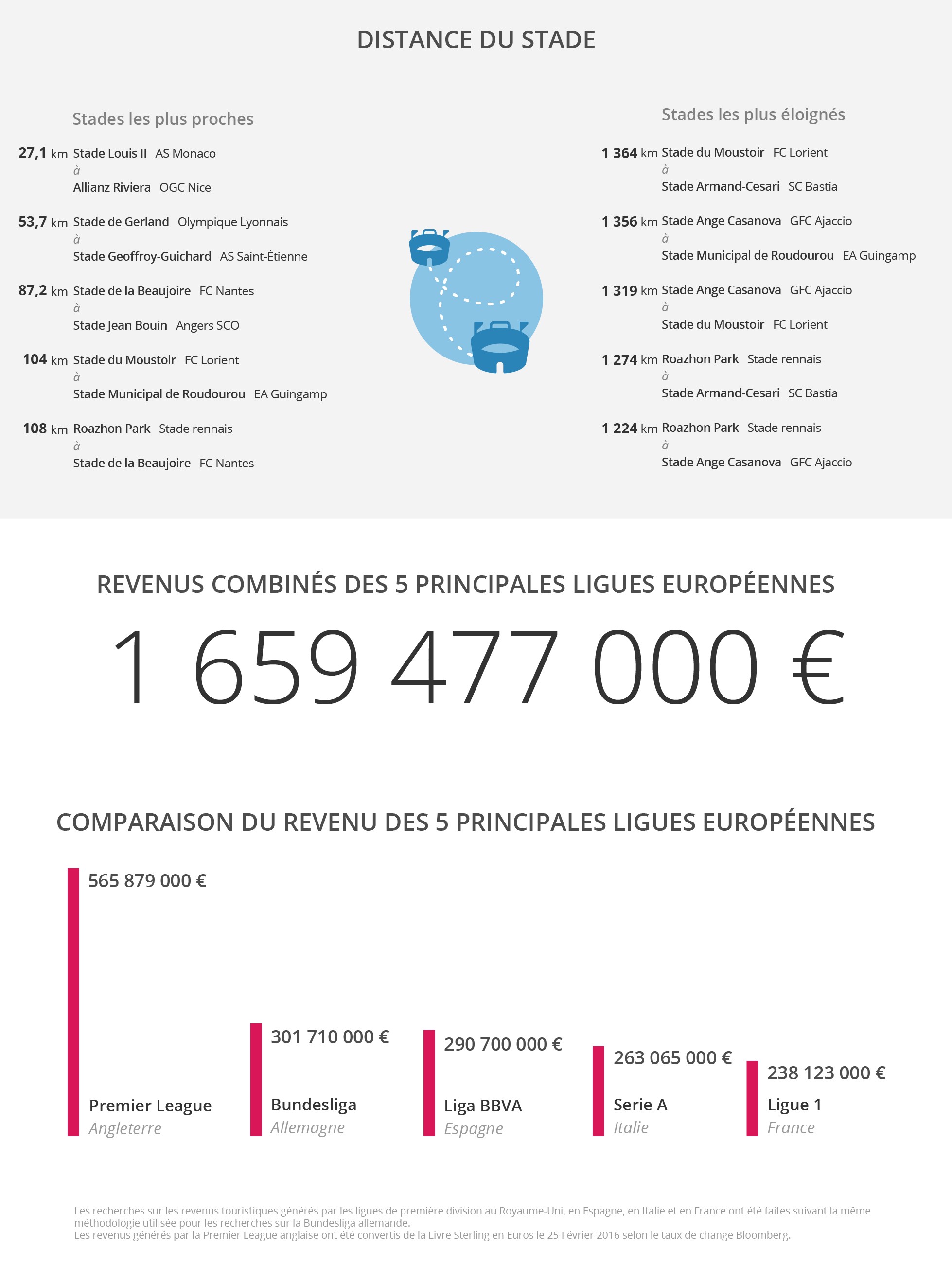 DISTANCE DU STADE

Stades les plus proches

27,1 km Stade Louis II AS Monaco
à
Allianz Riviera OGC Nice

53,7 km Stade de Gerland Olympique Lyonnais
à
Stade Geoffroy-Guichard AS Saint-Étienne

87,2 km Stade de la Beaujoire FC Nantes
à
Stade Jean Bouin Angers SCO

104 km Stade du Moustoir FC Lorient
à
Stade Municipal de Roudourou EA Guingamp

108 km Roazhon Park Stade rennais
à
Stade de la Beaujoire FC Nantes

Stades les plus éloignés

1 364 km Stade du Moustoir FC Lorient
à
Stade Armand-Cesari SC Bastia

1 356 km Stade Ange Casanova GFC Ajaccio
à
Stade Municipal de Roudourou EA Guingamp

1 319 km Stade Ange Casanova GFC Ajaccio
à
Stade du Moustoir FC Lorient

1 274 km Roazhon Park Stade rennais
à
Stade Armand-Cesari SC Bastia

1 224 km Roazhon Park Stade rennais
à
Stade Ange Casanova GFC Ajaccio

REVENUS COMBINÉS DES 5 PRINCIPALES LIGUES EUROPÉENNES

1 659 477 000 €

COMPARAISON DU REVENU DES 5 PRINCIPALES LIGUES EUROPÉENNES

565 879 000 €
Premier League
Angleterre

301 710 000 €
Bundesliga
Allemagne

290 700 000 €
Liga BBVA
Espagne

263 065 000 €
Serie A
Italie

238 123 000 €
Ligue 1
France

Les recherches sur les revenus touristiques générés par les ligues de première division au Royaume-Uni, en Espagne, en Italie et en France ont été faites suivant la même méthodologie utilisée pour les recherches sur la Bundesliga allemande.
Les revenus générés par la Premier League anglaise ont été convertis de la Livre Sterling en Euros le 25 Février 2016 selon le taux de change Bloomberg.